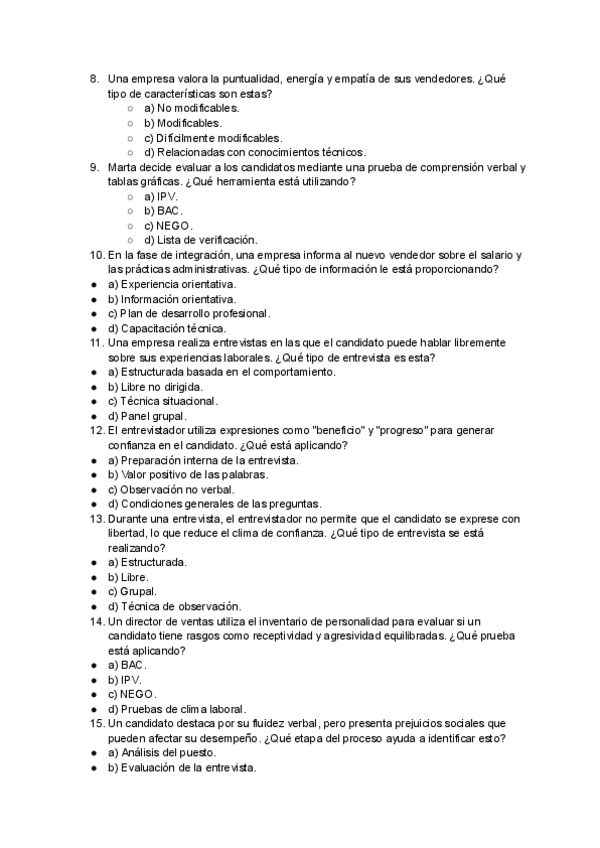 8. Una empresa valora la puntualidad, energía y empatía de sus vendedores. ¿Qué tipo de características son estas?
○ a) No modificables.
○ b) Modificables.
○ c) Difícilmente modificables.
○ d) Relacionadas con conocimientos técnicos.
9. Marta decide evaluar a los candidatos mediante una prueba de comprensión verbal y tablas gráficas. ¿Qué herramienta está utilizando?
○ a) IPV.
○ b) BAC.
○ c) NEGO.
○ d) Lista de verificación.
10. En la fase de integración, una empresa informa al nuevo vendedor sobre el salario y las prácticas administrativas. ¿Qué tipo de información le está proporcionando?
● a) Experiencia orientativa.
● b) Información orientativa.
● c) Plan de desarrollo profesional.
● d) Capacitación técnica.
11. Una empresa realiza entrevistas en las que el candidato puede hablar libremente sobre sus experiencias laborales. ¿Qué tipo de entrevista es esta?
● a) Estructurada basada en el comportamiento.
● b) Libre no dirigida.
● c) Técnica situacional.
● d) Panel grupal.
12. El entrevistador utiliza expresiones como "beneficio" y "progreso" para generar confianza en el candidato. ¿Qué está aplicando?
● a) Preparación interna de la entrevista.
● b) Valor positivo de las palabras.
● c) Observación no verbal.
● d) Condiciones generales de las preguntas.
13. Durante una entrevista, el entrevistador no permite que el candidato se exprese con libertad, lo que reduce el clima de confianza. ¿Qué tipo de entrevista se está realizando?
● a) Estructurada.
● b) Libre.
● c) Grupal.
● d) Técnica de observación.
14. Un director de ventas utiliza el inventario de personalidad para evaluar si un candidato tiene rasgos como receptividad y agresividad equilibradas. ¿Qué prueba está aplicando?
● a) BAC.
● b) IPV.
● c) NEGO.
● d) Pruebas de clima laboral.
15. Un candidato destaca por su fluidez verbal, pero presenta prejuicios sociales que pueden afectar su desempeño. ¿Qué etapa del proceso ayuda a identificar esto?
● a) Análisis del puesto.
● b) Evaluación de la entrevista.